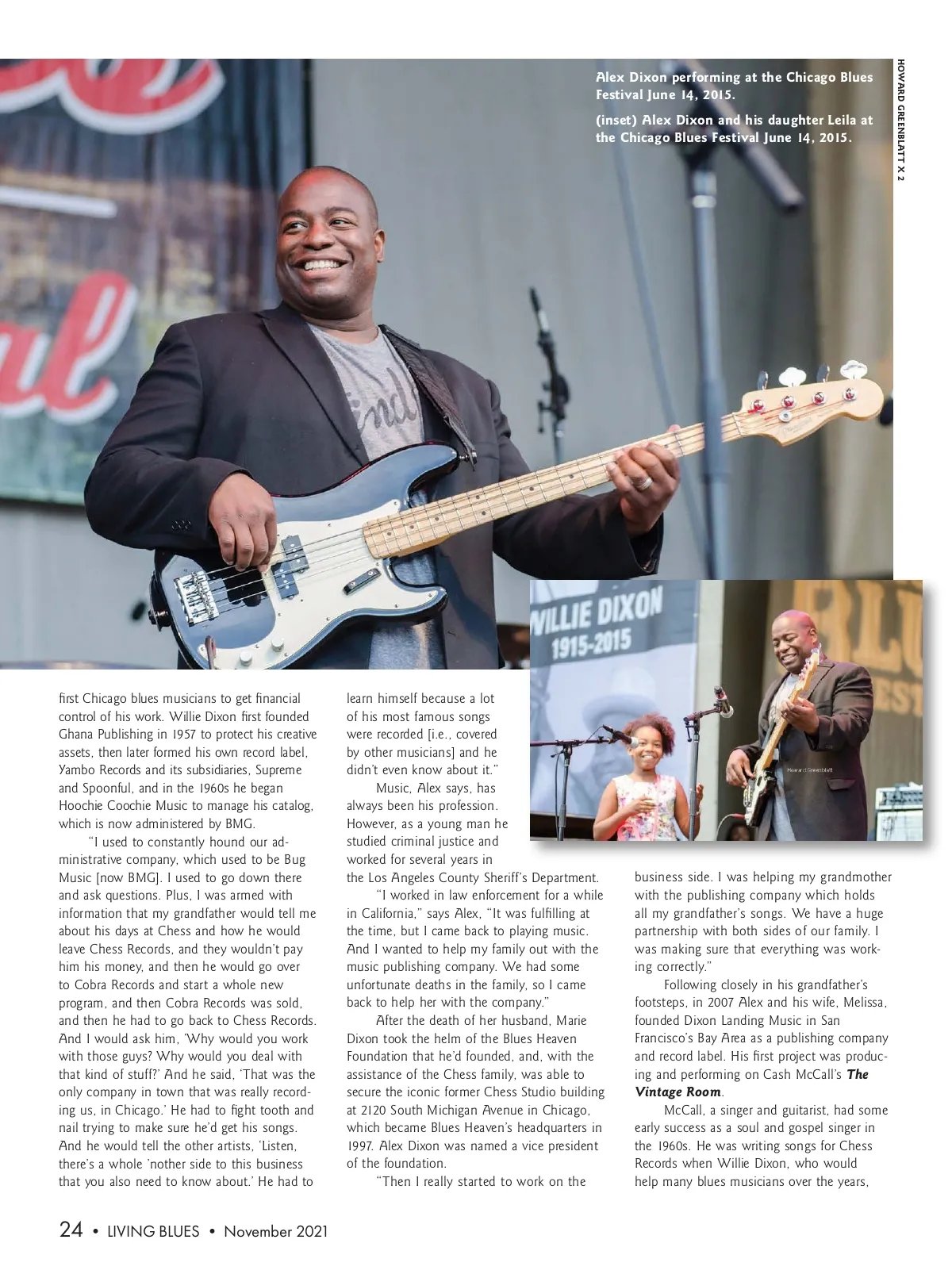 Alex Dixon performing at the Chicago Blues Festival June 14, 2015.

(inset) Alex Dixon and his daughter Leila at the Chicago Blues Festival June 14, 2015.

HOWARD GREENBLATT X 2

WILLIE DIXON
1915-2015

first Chicago blues musicians to get financial control of his work. Willie Dixon first founded Ghana Publishing in 1957 to protect his creative assets, then later formed his own record label, Yambo Records and its subsidiaries, Supreme and Spoonful, and in the 1960s he began Hoochie Coochie Music to manage his catalog, which is now administered by BMG.

"I used to constantly hound our administrative company, which used to be Bug Music [now BMG]. I used to go down there and ask questions. Plus, I was armed with information that my grandfather would tell me about his days at Chess and how he would leave Chess Records, and they wouldn't pay him his money, and then he would go over to Cobra Records and start a whole new program, and then Cobra Records was sold, and then he had to go back to Chess Records. And I would ask him, 'Why would you work with those guys? Why would you deal with that kind of stuff?' And he said, 'That was the only company in town that was really recording us, in Chicago.' He had to fight tooth and nail trying to make sure he'd get his songs. And he would tell the other artists, 'Listen, there's a whole 'nother side to this business that you also need to know about.' He had to learn himself because a lot of his most famous songs were recorded [i.e., covered by other musicians] and he didn't even know about it."

Music, Alex says, has always been his profession. However, as a young man he studied criminal justice and worked for several years in the Los Angeles County Sheriff's Department.

"I worked in law enforcement for a while in California," says Alex, "It was fulfilling at the time, but I came back to playing music. And I wanted to help my family out with the music publishing company. We had some unfortunate deaths in the family, so I came back to help her with the company."

After the death of her husband, Marie Dixon took the helm of the Blues Heaven Foundation that he'd founded, and, with the assistance of the Chess family, was able to secure the iconic former Chess Studio building at 2120 South Michigan Avenue in Chicago, which became Blues Heaven's headquarters in 1997. Alex Dixon was named a vice president of the foundation.

"Then I really started to work on the business side. I was helping my grandmother with the publishing company which holds all my grandfather's songs. We have a huge partnership with both sides of our family. I was making sure that everything was working correctly."

Following closely in his grandfather's footsteps, in 2007 Alex and his wife, Melissa, founded Dixon Landing Music in San Francisco's Bay Area as a publishing company and record label. His first project was producing and performing on Cash McCall's The Vintage Room.

McCall, a singer and guitarist, had some early success as a soul and gospel singer in the 1960s. He was writing songs for Chess Records when Willie Dixon, who would help many blues musicians over the years,

24 • LIVING BLUES • November 2021